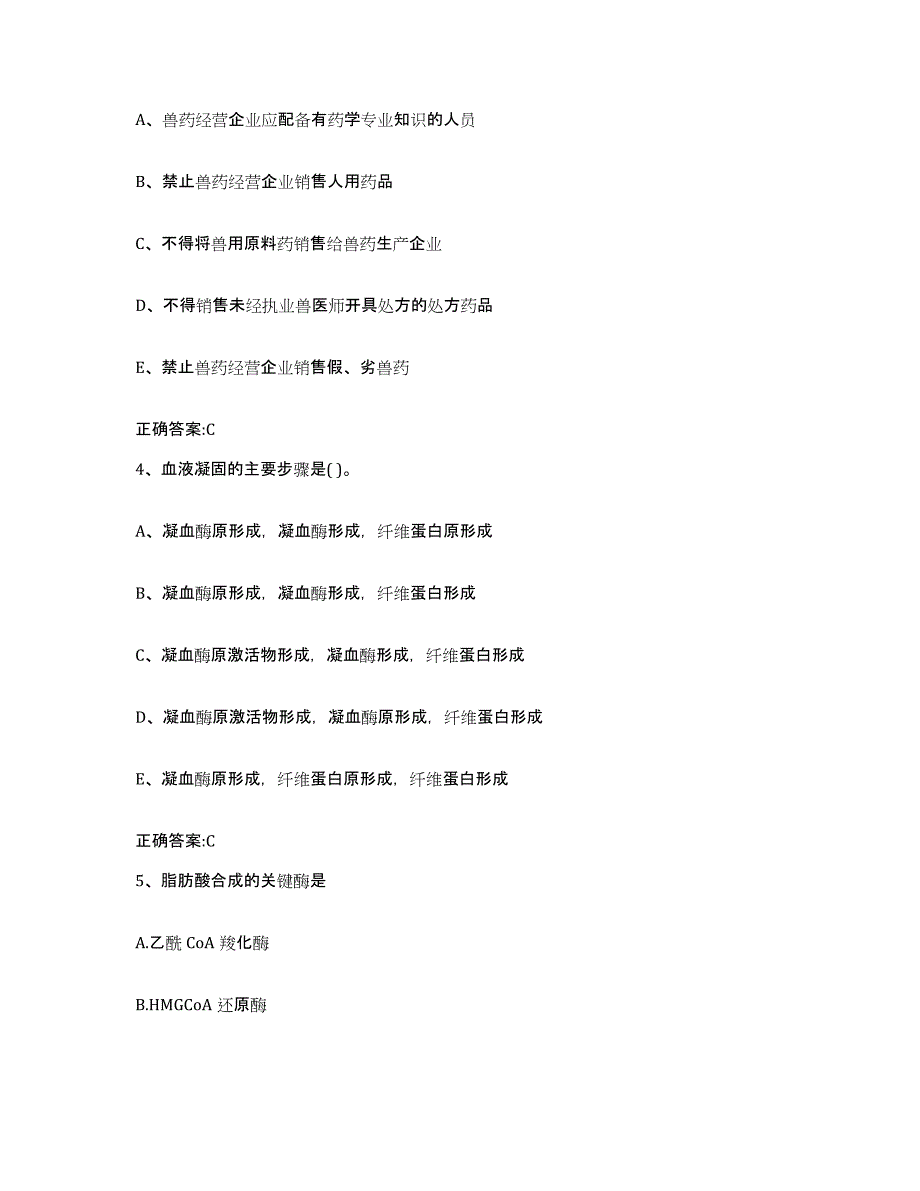 A、兽药经营企业应配备有药学专业知识的人员

B、禁止兽药经营企业销售人用药品

C、不得将兽用原料药销售给兽药生产企业

D、不得销售未经执业兽医师开具处方的处方药品

E、禁止兽药经营企业销售假、劣兽药

正确答案:C

4、血液凝固的主要步骤是( )。

A、凝血酶原形成，凝血酶形成，纤维蛋白原形成

B、凝血酶原形成，凝血酶形成，纤维蛋白形成

C、凝血酶原激活物形成，凝血酶形成，纤维蛋白形成

D、凝血酶原激活物形成，凝血酶原形成，纤维蛋白形成

E、凝血酶原形成，纤维蛋白原形成，纤维蛋白形成

正确答案:C

5、脂肪酸合成的关键酶是

A.乙酰 CoA 羧化酶

B.HMGCoA 还原酶